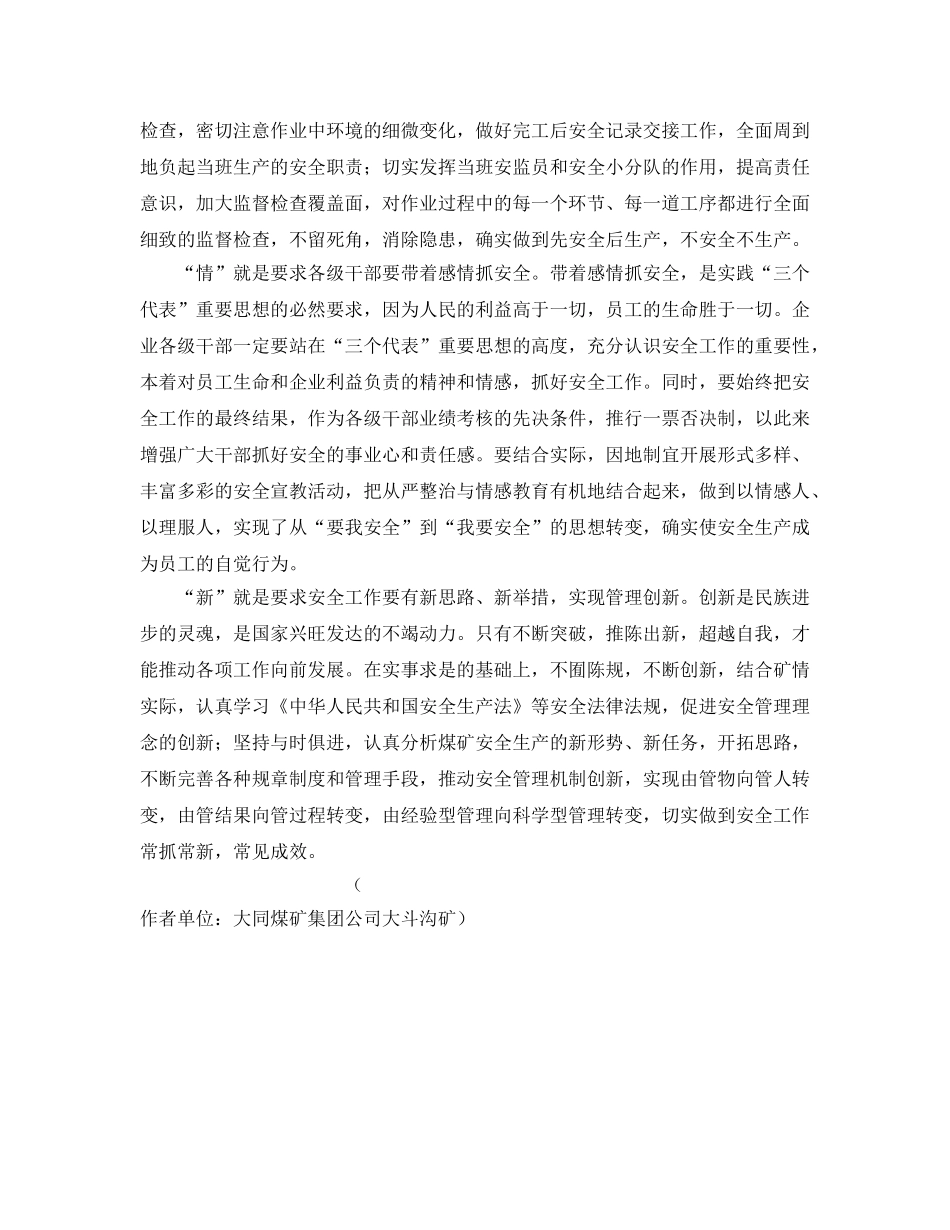 检查，密切注意作业中环境的细微变化，做好完工后安全记录交接工作，全面周到地负起当班生产的安全职责；切实发挥当班安监员和安全小分队的作用，提高责任意识，加大监督检查覆盖面，对作业过程中的每一个环节、每一道工序都进行全面细致的监督检查，不留死角，消除隐患，确实做到先安全后生产，不安全不生产。

“情”就是要求各级干部要带着感情抓安全。带着感情抓安全，是实践“三个代表”重要思想的必然要求，因为人民的利益高于一切，员工的生命胜于一切。企业各级干部一定要站在“三个代表”重要思想的高度，充分认识安全工作的重要性，本着对员工生命和企业利益负责的精神和情感，抓好安全工作。同时，要始终把安全工作的最终结果，作为各级干部业绩考核的先决条件，推行一票否决制，以此来增强广大干部抓好安全的事业心和责任感。要结合实际，因地制宜开展形式多样、丰富多彩的安全宣教活动，把从严整治与情感教育有机地结合起来，做到以情感人、以理服人，实现了从“要我安全”到“我要安全”的思想转变，确实使安全生产成为员工的自觉行为。

“新”就是要求安全工作要有新思路、新举措，实现管理创新。创新是民族进步的灵魂，是国家兴旺发达的不竭动力。只有不断突破，推陈出新，超越自我，才能推动各项工作向前发展。在实事求是的基础上，不囿陈规，不断创新，结合矿情实际，认真学习《中华人民共和国安全生产法》等安全法律法规，促进安全管理理念的创新；坚持与时俱进，认真分析煤矿安全生产的新形势、新任务，开拓思路，不断完善各种规章制度和管理手段，推动安全管理机制创新，实现由管物向管人转变，由管结果向管过程转变，由经验型管理向科学型管理转变，切实做到安全工作常抓常新，常见成效。

（
作者单位：大同煤矿集团公司大斗沟矿）